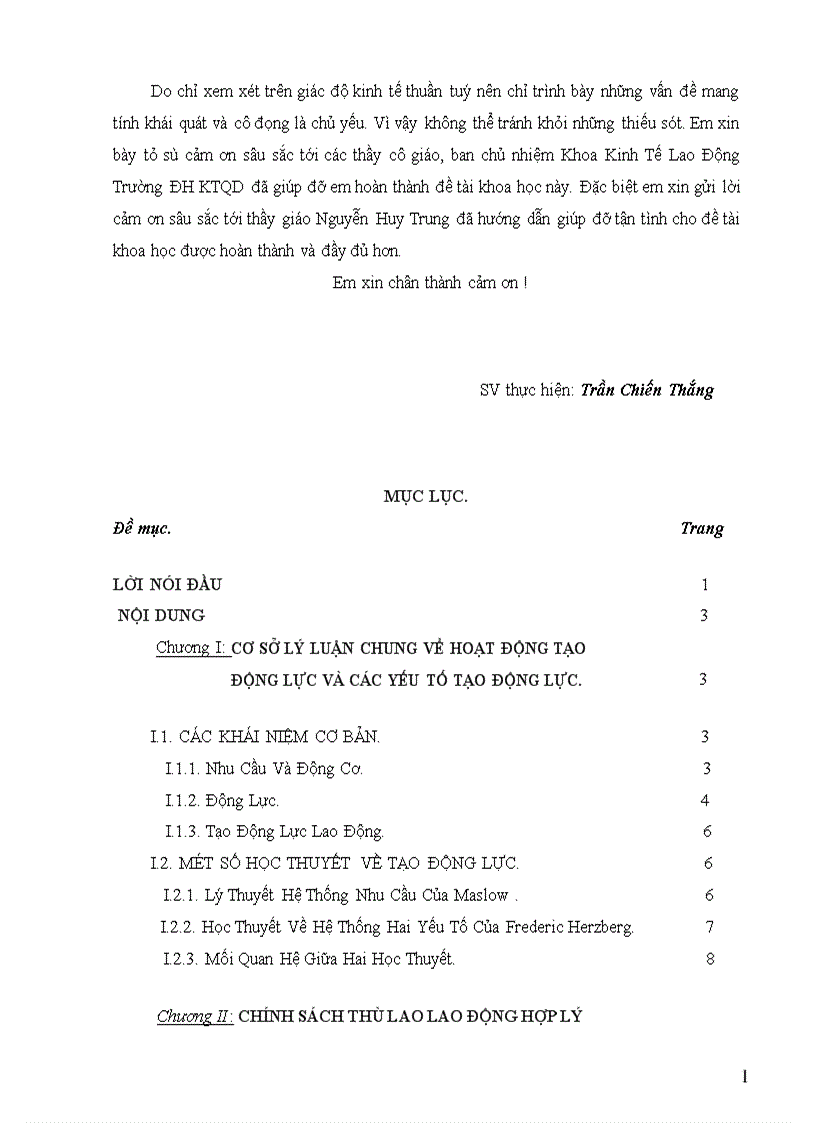 Do chỉ xem xét trên giác độ kinh tế thuần tuý nên chỉ trình bày những vấn đề mang tính khái quát và cô đọng là chủ yếu. Vì vậy không thể tránh khỏi những thiếu sót. Em xin bày tỏ sù cảm ơn sâu sắc tới các thầy cô giáo, ban chủ nhiệm Khoa Kinh Tế Lao Động Trường ĐH KTQD đã giúp đỡ em hoàn thành đề tài khoa học này. Đặc biệt em xin gửi lời cảm ơn sâu sắc tới thầy giáo Nguyễn Huy Trung đã hướng dẫn giúp đỡ tận tình cho đề tài khoa học được hoàn thành và đầy đủ hơn.

Em xin chân thành cảm ơn !

SV thực hiện: Trần Chiến Thắng

MỤC LỤC.

Đề mục. Trang

LỜI NÓI ĐẦU 1

NỘI DUNG 3

Chương I: CƠ SỞ LÝ LUẬN CHUNG VỀ HOẠT ĐỘNG TẠO ĐỘNG LỰC VÀ CÁC YẾU TỐ TẠO ĐỘNG LỰC. 3

I.1. CÁC KHÁI NIỆM CƠ BẢN. 3

I.1.1. Nhu Cầu Và Động Cơ. 3

I.1.2. Động Lực. 4

I.1.3. Tạo Động Lực Lao Động. 6

I.2. MÉT SỐ HỌC THUYẾT VỀ TẠO ĐỘNG LỰC. 6

I.2.1. Lý Thuyết Hệ Thống Nhu Cầu Của Maslow . 6

I.2.2. Học Thuyết Về Hệ Thống Hai Yếu Tố Của Frederic Herzberg. 7

I.2.3. Mối Quan Hệ Giữa Hai Học Thuyết. 8

Chương II: CHÍNH SÁCH THÙ LAO LAO ĐỘNG HỢP LÝ

1